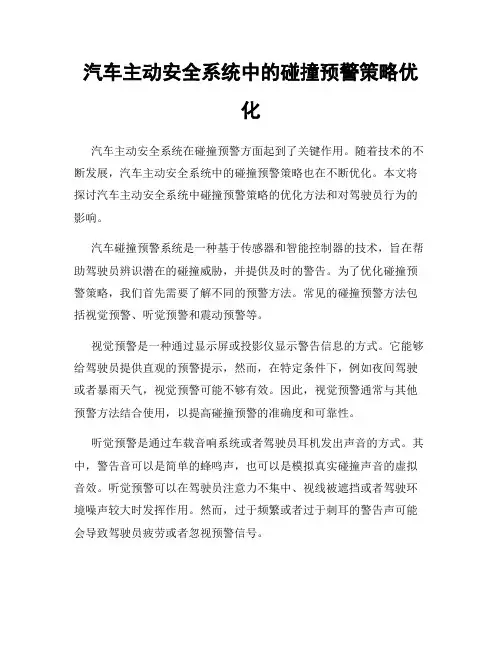 汽车主动安全系统中的碰撞预警策略优化

汽车主动安全系统在碰撞预警方面起到了关键作用。随着技术的不断发展，汽车主动安全系统中的碰撞预警策略也在不断优化。本文将探讨汽车主动安全系统中碰撞预警策略的优化方法和对驾驶员行为的影响。

汽车碰撞预警系统是一种基于传感器和智能控制器的技术，旨在帮助驾驶员辨识潜在的碰撞威胁，并提供及时的警告。为了优化碰撞预警策略，我们首先需要了解不同的预警方法。常见的碰撞预警方法包括视觉预警、听觉预警和震动预警等。

视觉预警是一种通过显示屏或投影仪显示警告信息的方式。它能够给驾驶员提供直观的预警提示，然而，在特定条件下，例如夜间驾驶或者暴雨天气，视觉预警可能不够有效。因此，视觉预警通常与其他预警方法结合使用，以提高碰撞预警的准确度和可靠性。

听觉预警是通过车载音响系统或者驾驶员耳机发出声音的方式。其中，警告音可以是简单的蜂鸣声，也可以是模拟真实碰撞声音的虚拟音效。听觉预警可以在驾驶员注意力不集中、视线被遮挡或者驾驶环境噪声较大时发挥作用。然而，过于频繁或者过于刺耳的警告声可能会导致驾驶员疲劳或者忽视预警信号。